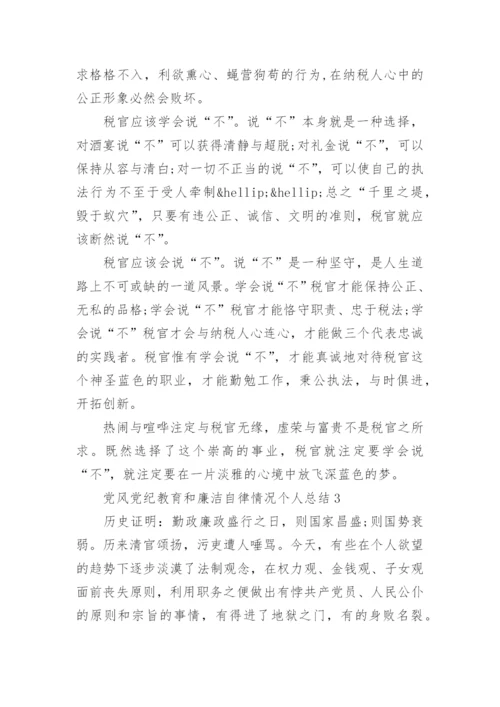 求格格不入，利欲熏心、蝇营狗苟的行为，在纳税人心中的公正形象必然会败坏。

税官应该学会说“不”。说“不”本身就是一种选择，对酒宴说“不”可以获得清静与超脱；对礼金说“不”，可以保持从容与清白；对一切不正当的说“不”，可以使自己的执法行为不至于受人牵制&hellip;&hellip;总之“千里之堤，毁于蚁穴”，只要有违公正、诚信、文明的准则，税官就应该断然说“不”。

税官应该会说“不”。说“不”是一种坚守，是人生道路上不可或缺的一道风景。学会说“不”税官才能保持公正、无私的品格；学会说“不”税官才能恪守职责、忠于税法；学会说“不”税官才会与纳税人心连心，才能做三个代表忠诚的实践者。税官惟有学会说“不”，才能真诚地对待税官这个神圣蓝色的职业，才能勤勉工作，秉公执法，与时俱进，开拓创新。

热闹与喧哗注定与税官无缘，虚荣与富贵不是税官之所求。既然选择了这个崇高的事业，税官就注定要学会说“不”，就注定要在一片淡雅的心境中放飞深蓝色的梦。

党风党纪教育和廉洁自律情况个人总结3

历史证明：勤政廉政盛行之日，则国家昌盛；则国势衰弱。历来清官颂扬，污吏遭人唾骂。今天，有些在个人欲望的趋势下逐步淡漠了法制观念，在权力观、金钱观、子女观面前丧失原则，利用职务之便做出有悖共产党员、人民公仆的原则和宗旨的事情，有得进了地狱之门，有的身败名裂。